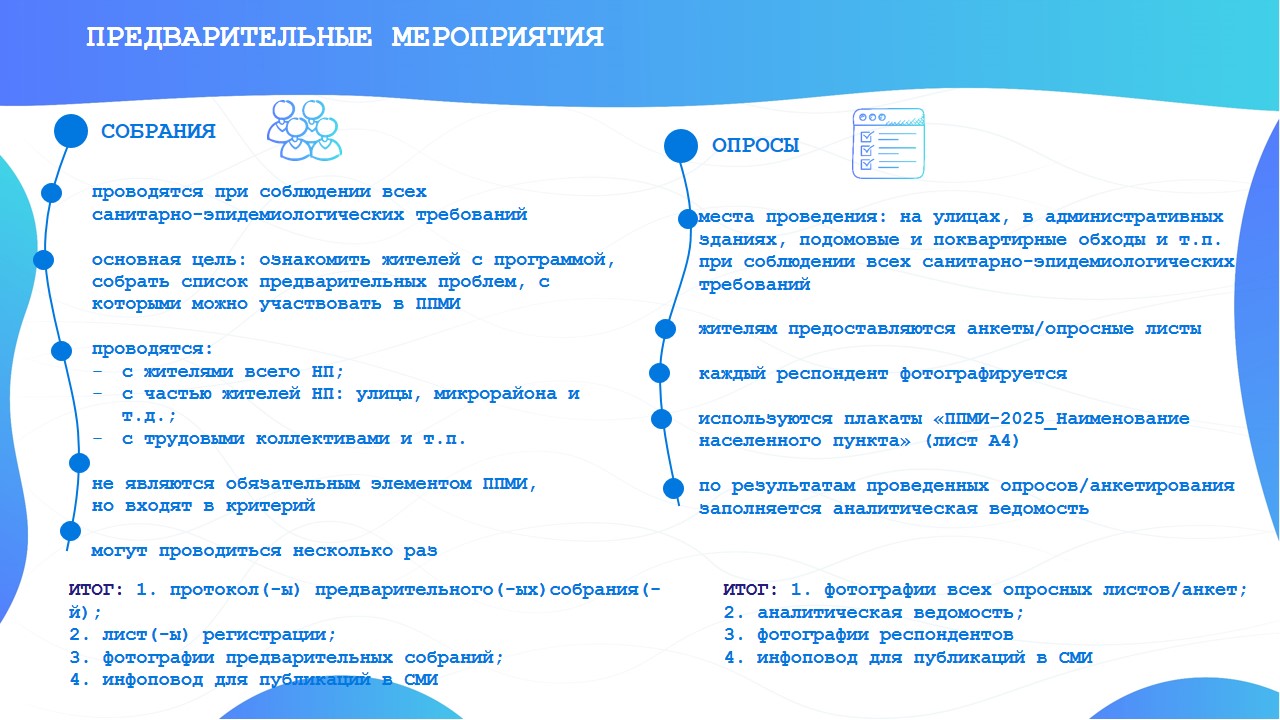 ПРЕДВАРИТЕЛЬНЫЕ МЕРОПРИЯТИЯ

СОБРАНИЯ

проводятся при соблюдении всех санитарно-эпидемиологических требований

основная цель: ознакомить жителей с программой, собрать список предварительных проблем, с которыми можно участвовать в ППМИ

проводятся:
- с жителями всего НП;
- с частью жителей НП: улицы, микрорайона и т.д.;
- с трудовыми коллективами и т.п.

не являются обязательным элементом ППМИ, но входят в критерий

могут проводиться несколько раз

ИТОГ: 1. протокол(-ы) предварительного(-ых)собрания(-й);
2. лист(-ы) регистрации;
3. фотографии предварительных собраний;
4. инфоповод для публикаций в СМИ

ОПРОСЫ

места проведения: на улицах, в административных зданиях, подомовые и поквартирные обходы и т.п. при соблюдении всех санитарно-эпидемиологических требований

жителям предоставляются анкеты/опросные листы

каждый респондент фотографируется

используются плакаты «ППМИ-2025_Наименование населенного пункта» (лист А4)

по результатам проведенных опросов/анкетирования заполняется аналитическая ведомость

ИТОГ: 1. фотографии всех опросных листов/анкет;
2. аналитическая ведомость;
3. фотографии респондентов
4. инфоповод для публикаций в СМИ